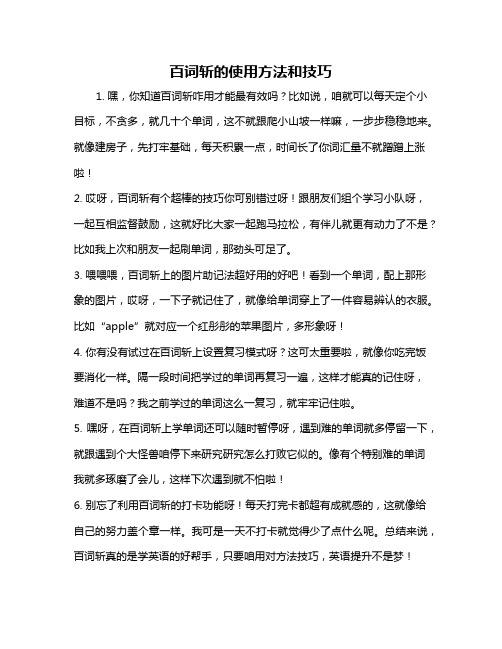 百词斩的使用方法和技巧

1. 嘿，你知道百词斩咋用才能最有效吗？比如说，咱就可以每天定个小目标，不贪多，就几十个单词，这不就跟爬小山坡一样嘛，一步步稳稳地来。就像建房子，先打牢基础，每天积累一点，时间长了你词汇量不就蹭蹭上涨啦！

2. 哎呀，百词斩有个超棒的技巧你可别错过呀！跟朋友们组个学习小队呀，一起互相监督鼓励，这就好比大家一起跑马拉松，有伴儿就更有动力了不是？比如我上次和朋友一起刷单词，那劲头可足了。

3. 喂喂喂，百词斩上的图片助记法超好用的好吧！看到一个单词，配上那形象的图片，哎呀，一下子就记住了，就像给单词穿上了一件容易辨认的衣服。比如“apple”就对应一个红彤彤的苹果图片，多形象呀！

4. 你有没有试过在百词斩上设置复习模式呀？这可太重要啦，就像你吃完饭要消化一样。隔一段时间把学过的单词再复习一遍，这样才能真的记住呀，难道不是吗？我之前学过的单词这么一复习，就牢牢记住啦。

5. 嘿呀，在百词斩上学单词还可以随时暂停呀，遇到难的单词就多停留一下，就跟遇到个大怪兽咱停下来研究研究怎么打败它似的。像有个特别难的单词我就多琢磨了会儿，这样下次遇到就不怕啦！

6. 别忘了利用百词斩的打卡功能呀！每天打完卡都超有成就感的，这就像给自己的努力盖个章一样。我可是一天不打卡就觉得少了点什么呢。总结来说，百词斩真的是学英语的好帮手，只要咱用对方法技巧，英语提升不是梦！